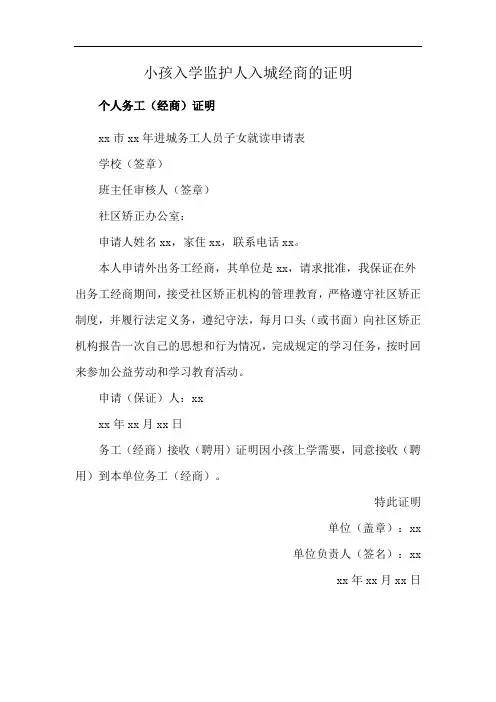 小孩入学监护人入城经商的证明

个人务工（经商）证明

xx 市 xx 年进城务工人员子女就读申请表

学校（签章）

班主任审核人（签章）

社区矫正办公室：

申请人姓名 xx，家住 xx，联系电话 xx。

本人申请外出务工经商，其单位是 xx，请求批准，我保证在外出务工经商期间，接受社区矫正机构的管理教育，严格遵守社区矫正制度，并履行法定义务，遵纪守法，每月口头（或书面）向社区矫正机构报告一次自己的思想和行为情况，完成规定的学习任务，按时回来参加公益劳动和学习教育活动。

申请（保证）人：xx

xx 年 xx 月 xx 日

务工（经商）接收（聘用）证明因小孩上学需要，同意接收（聘用）到本单位务工（经商）。

特此证明

单位（盖章）：xx

单位负责人（签名）：xx

xx 年 xx 月 xx 日